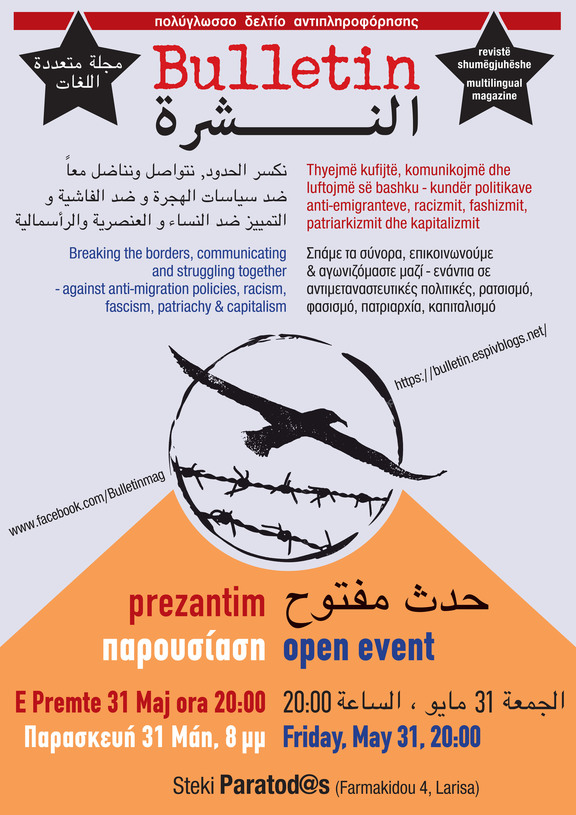 πολύγλωσσο δελτίο αντιπληροφόρησης

مجلة متعددة اللغات

Bulletin
النشرة

revistë shumëgjuhëshe
multilingual magazine

نكسر الحدود, نتواصل ونناضل معاً ضد سياسات الهجرة و ضد الفاشية و التمييز ضد النساء و العنصرية والرأسمالية

Thyejmë kufijtë, komunikojmë dhe luftojmë së bashku - kundër politikave anti-emigranteve, racizmit, fashizmit, patriarkizmit dhe kapitalizmit

Breaking the borders, communicating and struggling together - against anti-migration policies, racism, fascism, patriachy & capitalism

Σπάμε τα σύνορα, επικοινωνούμε & αγωνιζόμαστε μαζί - ενάντια σε αντιμεταναστευτικές πολιτικές, ρατσισμό, φασισμό, πατριαρχία, καπιταλισμό

https://bulletin.espivblogs.net/

www.facebook.com/Bulletinmag

prezantim
حدث مفتوح
παρουσίαση
open event

E Premte 31 Maj ora 20:00
الجمعة 31 مايو ، الساعة 20:00
Παρασκευή 31 Μάη, 8 μμ
Friday, May 31, 20:00

Steki Paratod@s (Farmakidou 4, Larisa)